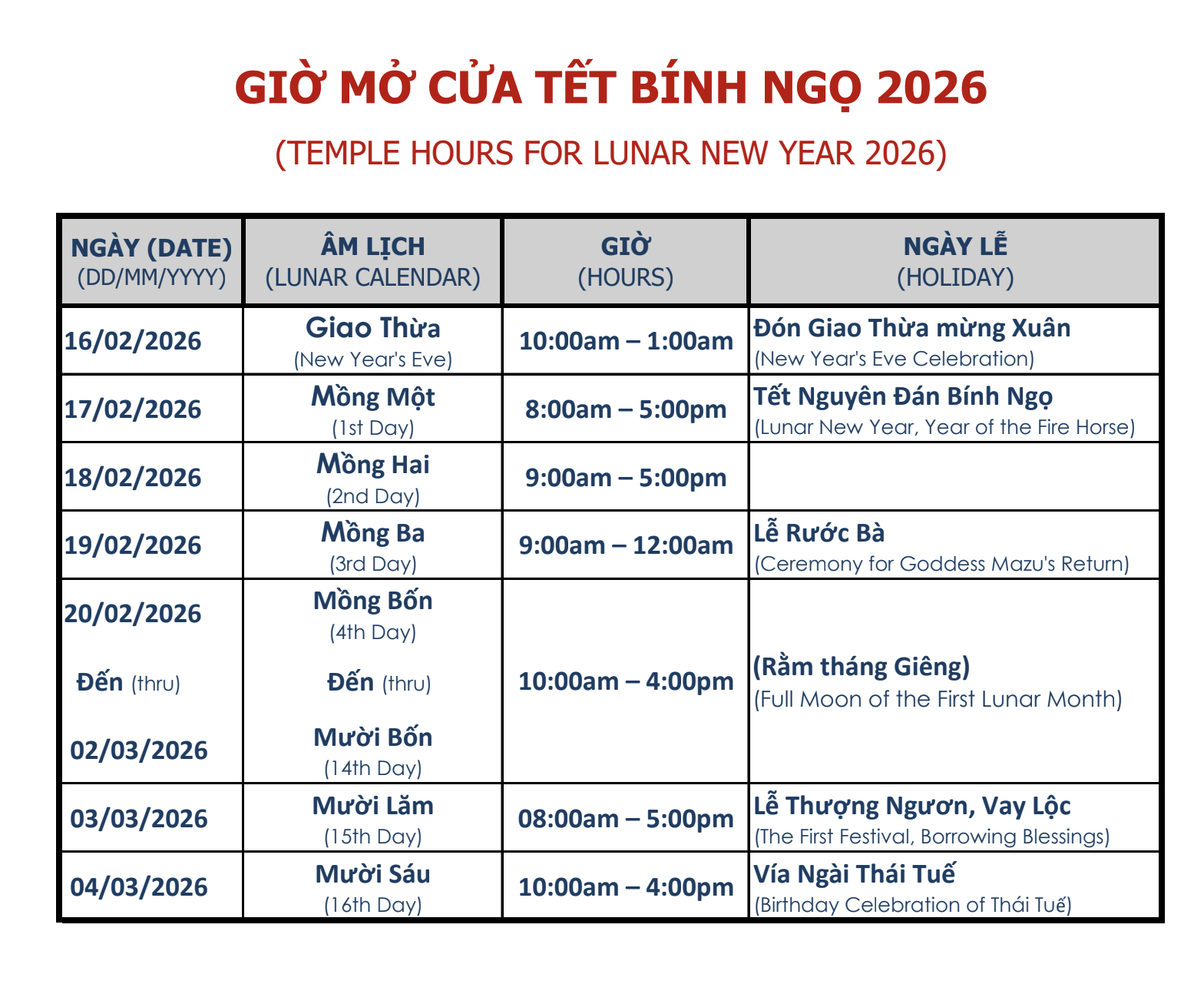 GIỜ MỞ CỬA TẾT BÍNH NGỌ 2026

(TEMPLE HOURS FOR LUNAR NEW YEAR 2026)

| NGÀY (DATE) (DD/MM/YYYY) | ÂM LỊCH (LUNAR CALENDAR) | GIỜ (HOURS) | NGÀY LỄ (HOLIDAY) |
|---|---|---|---|
| 16/02/2026 | Giao Thừa (New Year's Eve) | 10:00am – 1:00am | Đón Giao Thừa mừng Xuân (New Year's Eve Celebration) |
| 17/02/2026 | Mồng Một (1st Day) | 8:00am – 5:00pm | Tết Nguyên Đán Bính Ngọ (Lunar New Year, Year of the Fire Horse) |
| 18/02/2026 | Mồng Hai (2nd Day) | 9:00am – 5:00pm | |
| 19/02/2026 | Mồng Ba (3rd Day) | 9:00am – 12:00am | Lễ Rước Bà (Ceremony for Goddess Mazu's Return) |
| 20/02/2026 Đến (thru) 02/03/2026 | Mồng Bốn (4th Day) Đến (thru) Mười Bốn (14th Day) | 10:00am – 4:00pm | (Rằm tháng Giêng) (Full Moon of the First Lunar Month) |
| 03/03/2026 | Mười Lăm (15th Day) | 08:00am – 5:00pm | Lễ Thượng Ngươn, Vay Lộc (The First Festival, Borrowing Blessings) |
| 04/03/2026 | Mười Sáu (16th Day) | 10:00am – 4:00pm | Vía Ngài Thái Tuế (Birthday Celebration of Thái Tuế) |